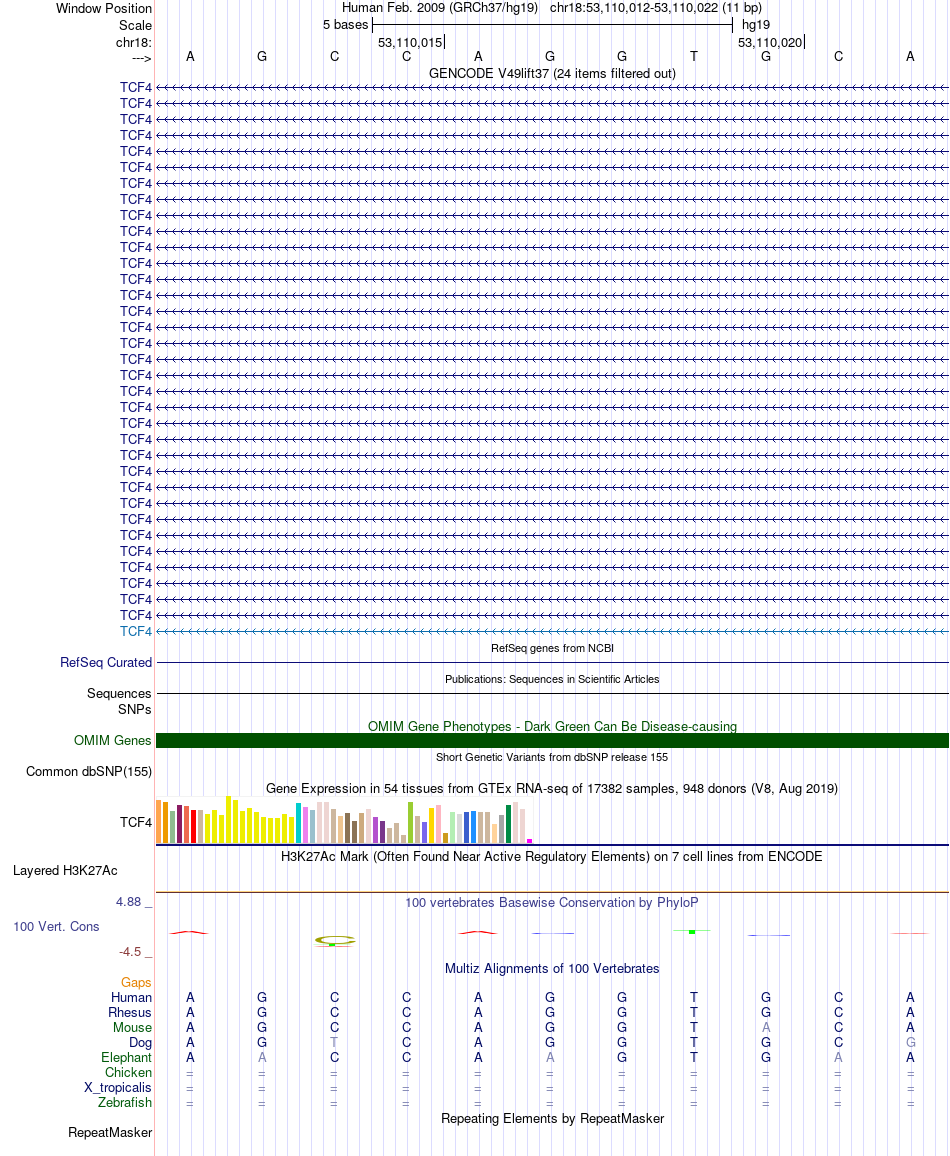 Window Position	Human Feb. 2009 (GRCh37/hg19) chr18:53,110,012-53,110,022 (11 bp)
Scale	5 bases	hg19
chr18:	53,110,015	53,110,020
---> A G C C A G G T G C A

GENCODE V49lift37 (24 items filtered out)
TCF4
TCF4
TCF4
TCF4
TCF4
TCF4
TCF4
TCF4
TCF4
TCF4
TCF4
TCF4
TCF4
TCF4
TCF4
TCF4
TCF4
TCF4
TCF4
TCF4
TCF4
TCF4
TCF4
TCF4
TCF4
TCF4
TCF4
TCF4
TCF4
TCF4
TCF4
TCF4
TCF4
TCF4
TCF4
RefSeq genes from NCBI
RefSeq Curated
Publications: Sequences in Scientific Articles
Sequences
SNPs
OMIM Gene Phenotypes - Dark Green Can Be Disease-causing
OMIM Genes
Short Genetic Variants from dbSNP release 155
Common dbSNP(155)
Gene Expression in 54 tissues from GTEx RNA-seq of 17382 samples, 948 donors (V8, Aug 2019)
TCF4
H3K27Ac Mark (Often Found Near Active Regulatory Elements) on 7 cell lines from ENCODE
Layered H3K27Ac
4.88 _	100 vertebrates Basewise Conservation by PhyloP
100 Vert. Cons
-4.5 _
Multiz Alignments of 100 Vertebrates
Gaps
Human A G C C A G G T G C A
Rhesus A G C C A G G T G C A
Mouse A G C C A G G T A C A
Dog A G T C A G G T G C G
Elephant A A C C A A G T G A A
Chicken = = = = = = = = = = =
X_tropicalis = = = = = = = = = = =
Zebrafish = = = = = = = = = = =
Repeating Elements by RepeatMasker
RepeatMasker